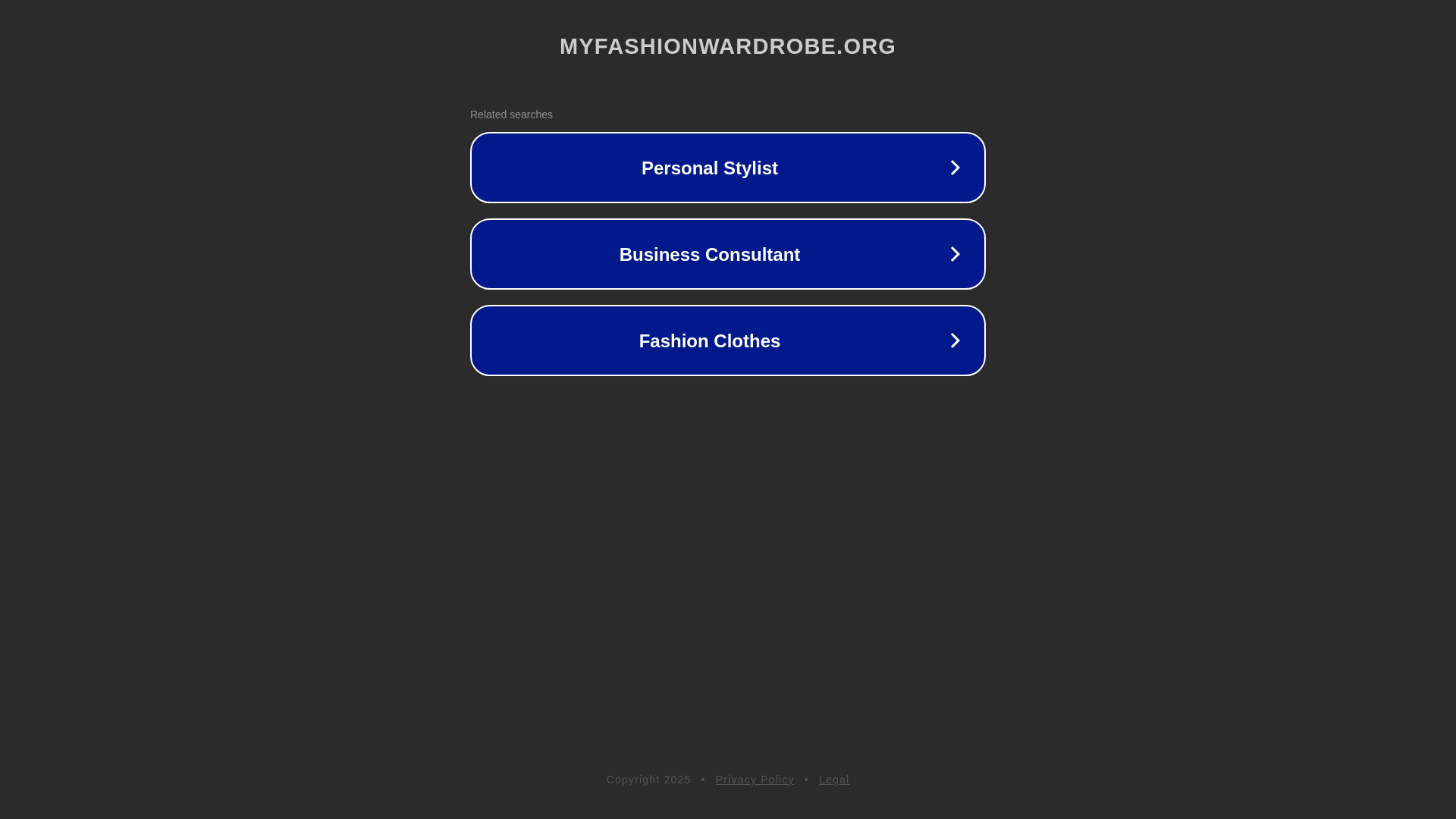 MYFASHIONWARDROBE.ORG

Related searches

Personal Stylist

Business Consultant

Fashion Clothes

Copyright 2025 • Privacy Policy • Legal